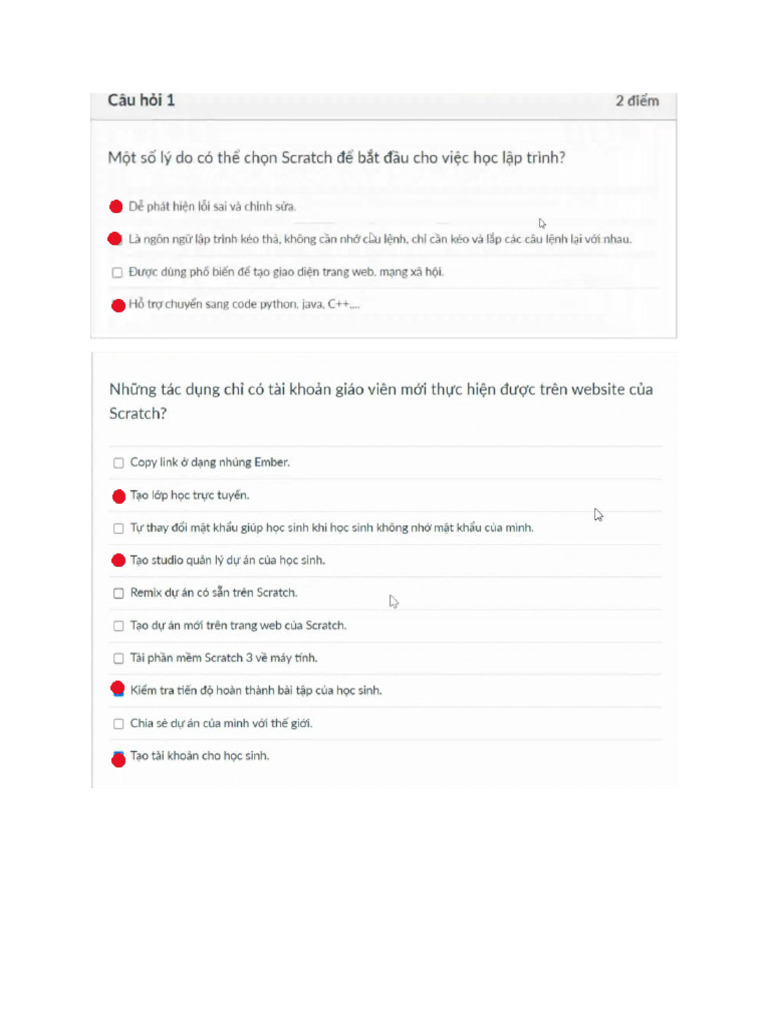 Câu hỏi 1 2 điểm

Một số lý do có thể chọn Scratch để bắt đầu cho việc học lập trình?

Dễ phát hiện lỗi sai và chỉnh sửa.

Là ngôn ngữ lập trình kéo thả, không cần nhớ câu lệnh, chỉ cần kéo và lắp các câu lệnh lại với nhau.

Được dùng phổ biến để tạo giao diện trang web, mạng xã hội.

Hỗ trợ chuyển sang code python, java, C++,...

Những tác dụng chỉ có tài khoản giáo viên mới thực hiện được trên website của Scratch?

Copy link ở dạng nhúng Ember.

Tạo lớp học trực tuyến.

Tự thay đổi mật khẩu giúp học sinh khi học sinh không nhớ mật khẩu của mình.

Tạo studio quản lý dự án của học sinh.

Remix dự án có sẵn trên Scratch.

Tạo dự án mới trên trang web của Scratch.

Tải phần mềm Scratch 3 về máy tính.

Kiểm tra tiến độ hoàn thành bài tập của học sinh.

Chia sẻ dự án của mình với thế giới.

Tạo tài khoản cho học sinh.